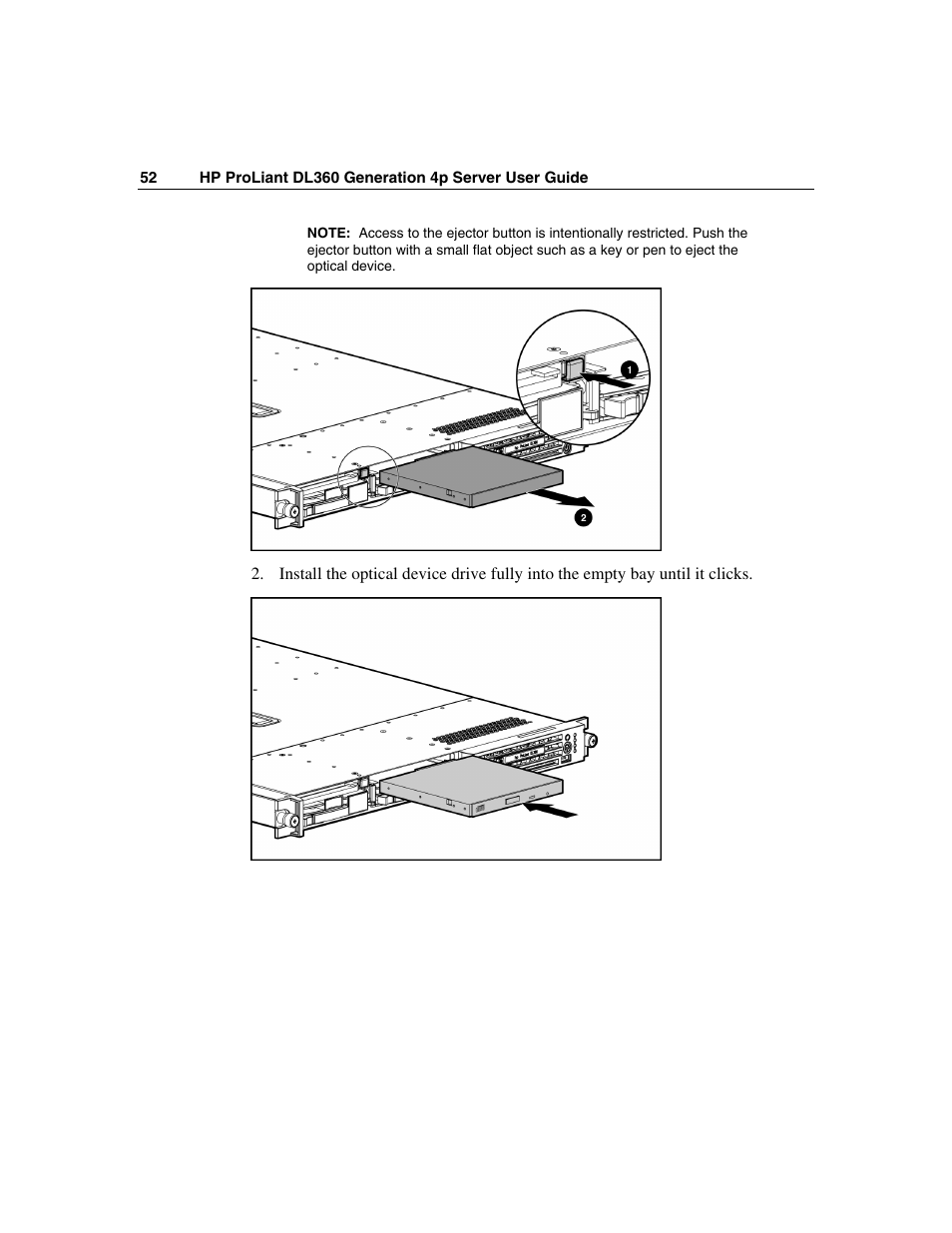 52 HP ProLiant DL360 Generation 4p Server User Guide

NOTE: Access to the ejector button is intentionally restricted. Push the ejector button with a small flat object such as a key or pen to eject the optical device.

1

2

2. Install the optical device drive fully into the empty bay until it clicks.